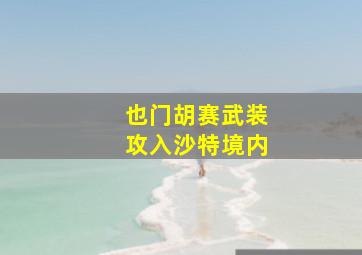 也门胡赛武装
攻入沙特境内